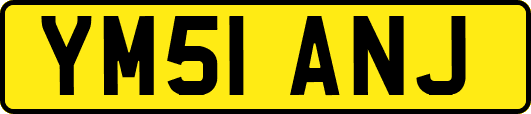 YM51 ANJ